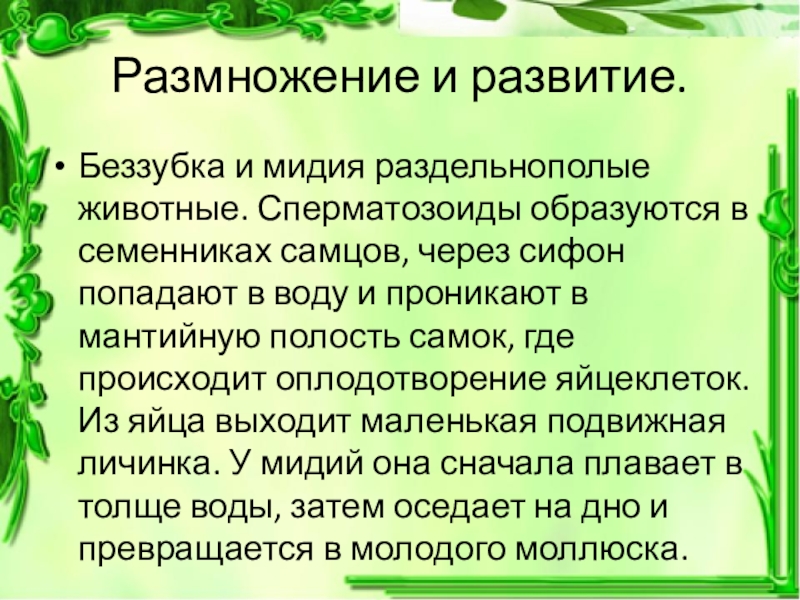 Размножение и развитие.

• Беззубка и мидия раздельнополые животные. Сперматозоиды образуются в семенниках самцов, через сифон попадают в воду и проникают в мантийную полость самок, где происходит оплодотворение яйцеклеток. Из яйца выходит маленькая подвижная личинка. У мидий она сначала плавает в толще воды, затем оседает на дно и превращается в молодого моллюска.